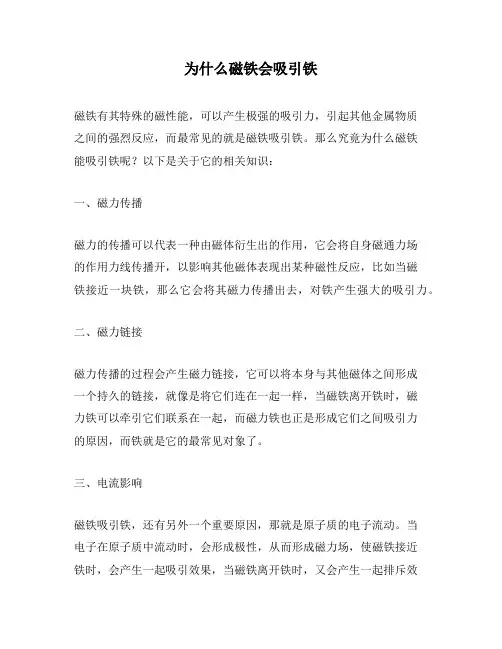 为什么磁铁会吸引铁

磁铁有其特殊的磁性能，可以产生极强的吸引力，引起其他金属物质之间的强烈反应，而最常见的就是磁铁吸引铁。那么究竟为什么磁铁能吸引铁呢？以下是关于它的相关知识：

一、磁力传播

磁力的传播可以代表一种由磁体衍生出的作用，它会将自身磁通力场的作用力线传播开，以影响其他磁体表现出某种磁性反应，比如当磁铁接近一块铁，那么它会将其磁力传播出去，对铁产生强大的吸引力。

二、磁力链接

磁力传播的过程会产生磁力链接，它可以将本身与其他磁体之间形成一个持久的链接，就像是将它们连在一起一样，当磁铁离开铁时，磁力铁可以牵引它们联系在一起，而磁力铁也正是形成它们之间吸引力的原因，而铁就是它的最常见对象了。

三、电流影响

磁铁吸引铁，还有另外一个重要原因，那就是原子质的电子流动。当电子在原子质中流动时，会形成极性，从而形成磁力场，使磁铁接近铁时，会产生一起吸引效果，当磁铁离开铁时，又会产生一起排斥效